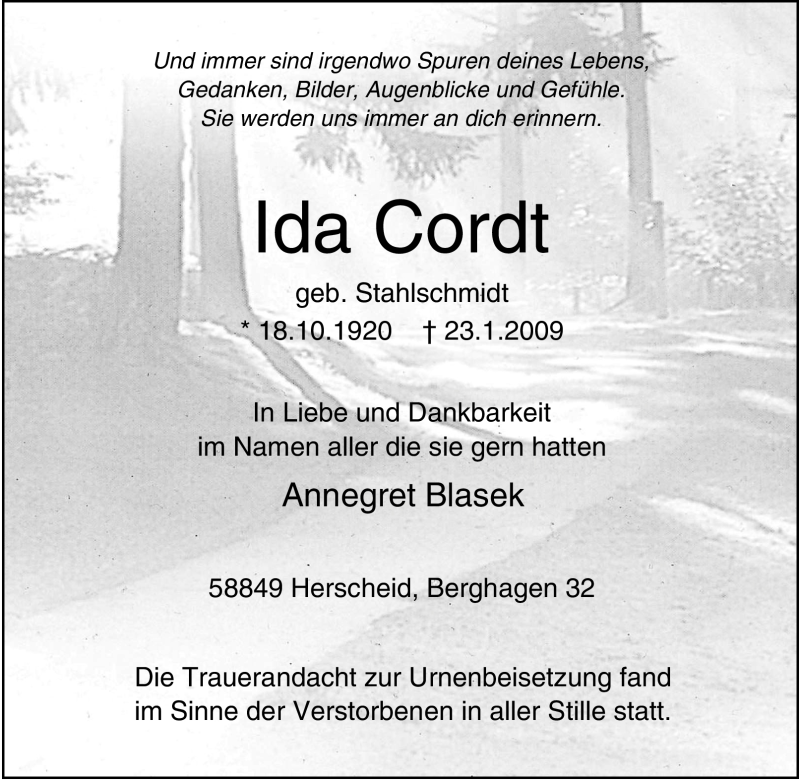 Und immer sind irgendwo Spuren deines Lebens,
Gedanken, Bilder, Augenblicke und Gefühle.
Sie werden uns immer an dich erinnern.

Ida Cordt

geb. Stahlschmidt
* 18.10.1920 † 23.1.2009

In Liebe und Dankbarkeit
im Namen aller die sie gern hatten

Annegret Blasek

58849 Herscheid, Berghagen 32

Die Trauerandacht zur Urnenbeisetzung fand
im Sinne der Verstorbenen in aller Stille statt.